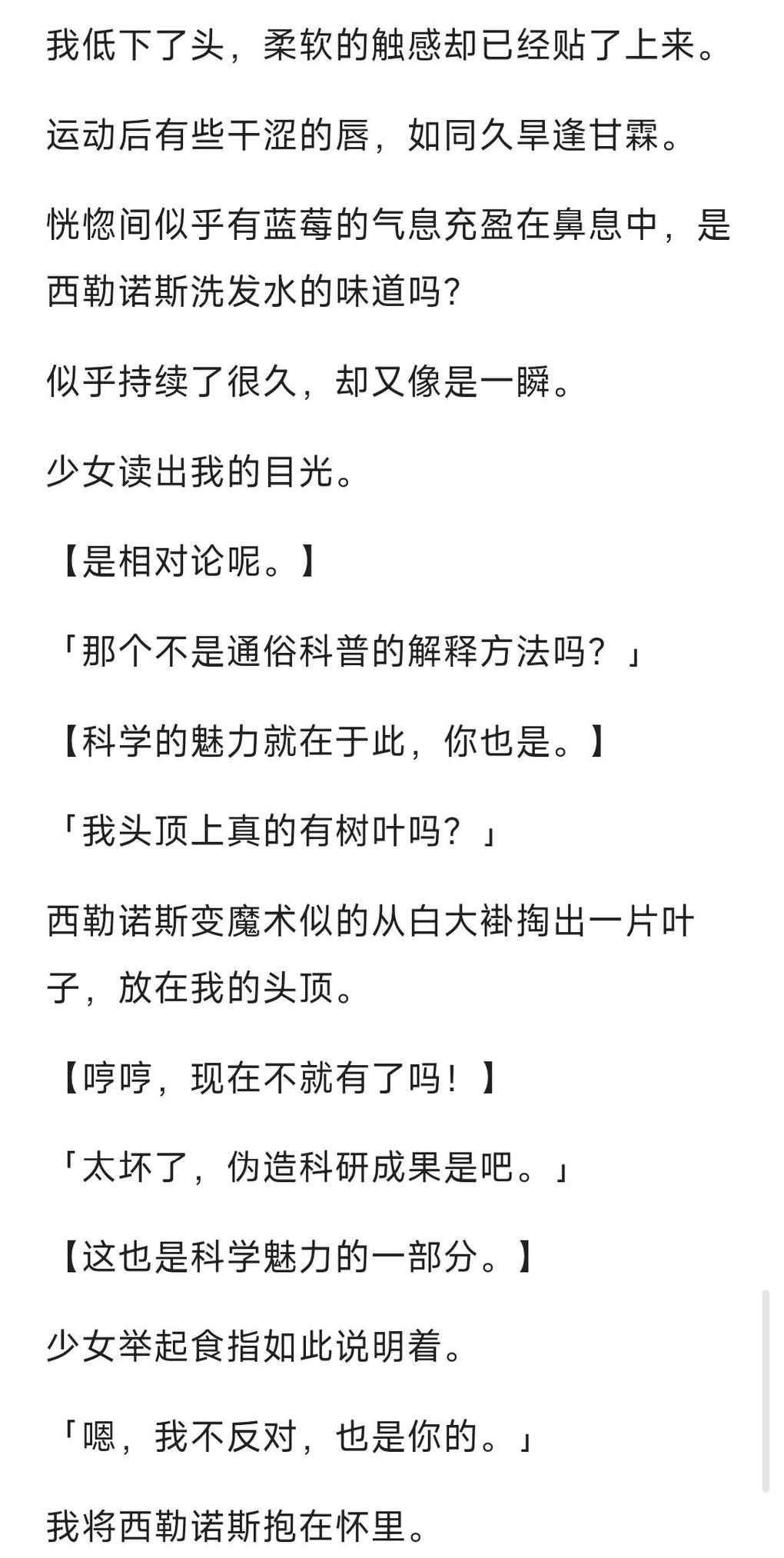 我低下了头，柔软的触感却已经贴了上来。

运动后有些干涩的唇，如同久旱逢甘霖。

恍惚间似乎有蓝莓的气息充盈在鼻息中，是西勒诺斯洗发水的味道吗？

似乎持续了很久，却又像是一瞬。

少女读出我的目光。

【是相对论呢。】

「那个不是通俗科普的解释方法吗？」

【科学的魅力就在于此，你也是。】

「我头顶上真的有树叶吗？」

西勒诺斯变魔术似的从白大褂掏出一片叶子，放在我的头顶。

【哼哼，现在不就有了吗！】

「太坏了，伪造科研成果是吧。」

【这也是科学魅力的一部分。】

少女举起食指如此说明着。

「嗯，我不反对，也是你的。」

我将西勒诺斯抱在怀里。